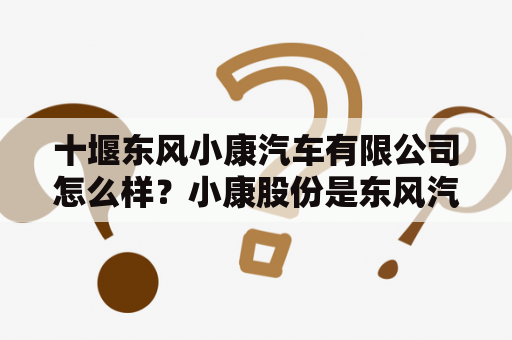 十堰东风小康汽车有限公司怎么样？小康股份是东风汽